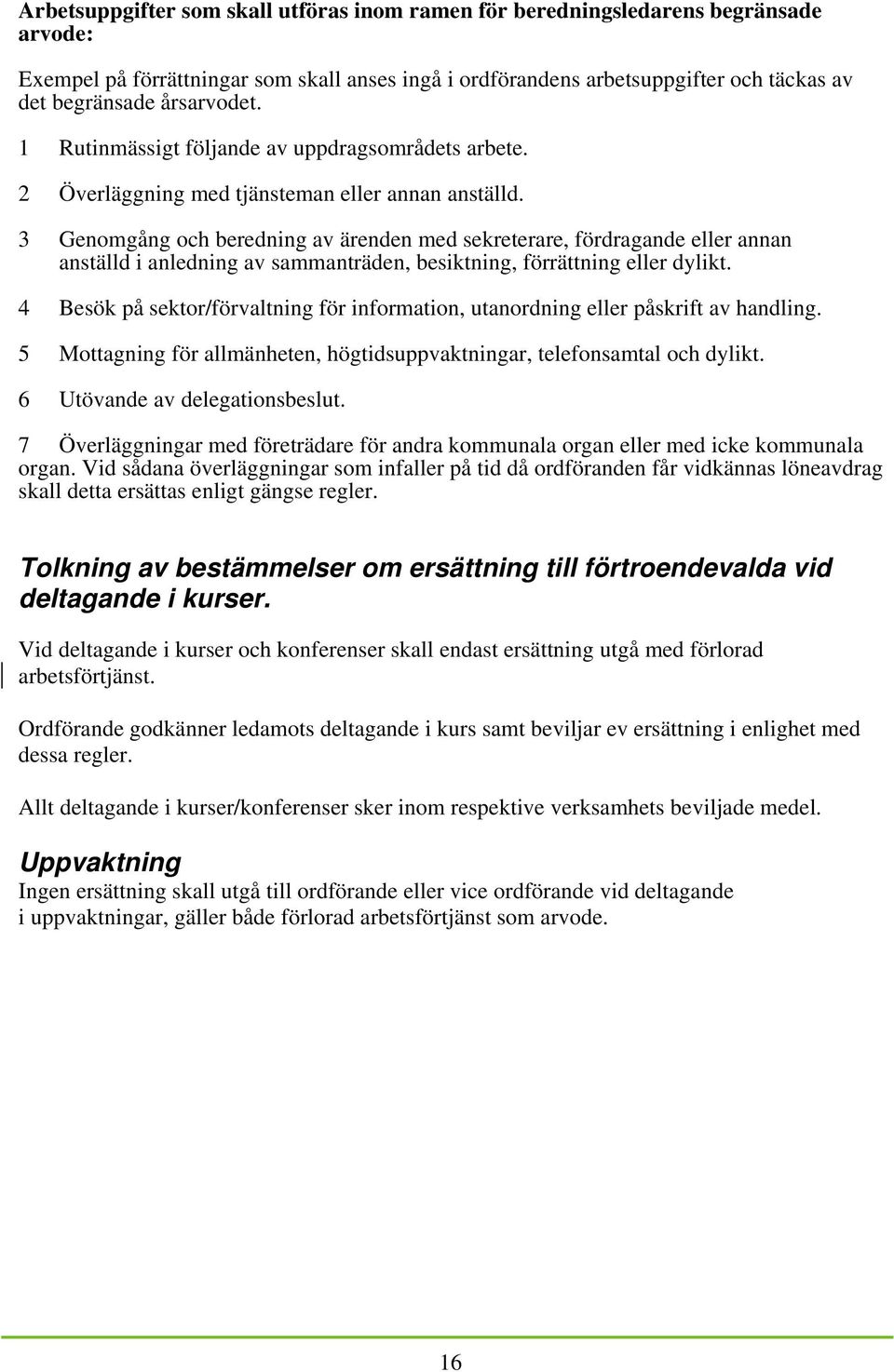 Arbetsuppgifter som skall utföras inom ramen för beredningsledarens begränsade arvode:

Exempel på förrättningar som skall anses ingå i ordförandens arbetsuppgifter och täckas av det begränsade årsarvodet.

1 Rutinmässigt följande av uppdragsområdets arbete.

2 Överläggning med tjänsteman eller annan anställd.

3 Genomgång och beredning av ärenden med sekreterare, fördragande eller annan anställd i anledning av sammanträden, besiktning, förrättning eller dylikt.

4 Besök på sektor/förvaltning för information, utanordning eller påskrift av handling.

5 Mottagning för allmänheten, högtidsuppvaktningar, telefonsamtal och dylikt.

6 Utövande av delegationsbeslut.

7 Överläggningar med företrädare för andra kommunala organ eller med icke kommunala organ. Vid sådana överläggningar som infaller på tid då ordföranden får vidkännas löneavdrag skall detta ersättas enligt gängse regler.

Tolkning av bestämmelser om ersättning till förtroendevalda vid deltagande i kurser.

Vid deltagande i kurser och konferenser skall endast ersättning utgå med förlorad arbetsförtjänst.

Ordförande godkänner ledamots deltagande i kurs samt beviljar ev ersättning i enlighet med dessa regler.

Allt deltagande i kurser/konferenser sker inom respektive verksamhets beviljade medel.

Uppvaktning
Ingen ersättning skall utgå till ordförande eller vice ordförande vid deltagande i uppvaktningar, gäller både förlorad arbetsförtjänst som arvode.

16